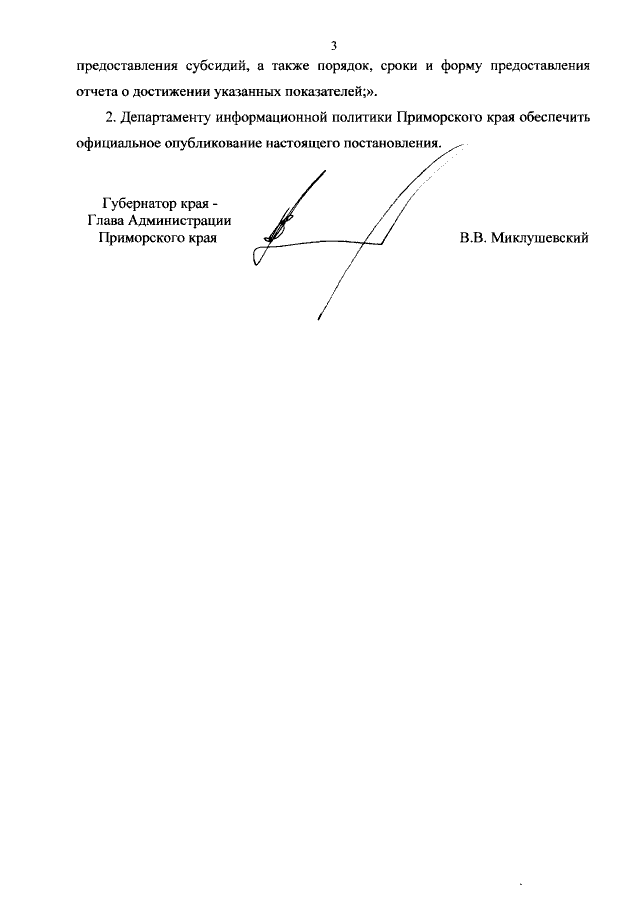 3

предоставления субсидий, а также порядок, сроки и форму предоставления отчета о достижении указанных показателей;».

2. Департаменту информационной политики Приморского края обеспечить официальное опубликование настоящего постановления.

Губернатор края -
Глава Администрации
Приморского края

В.В. Миклушевский